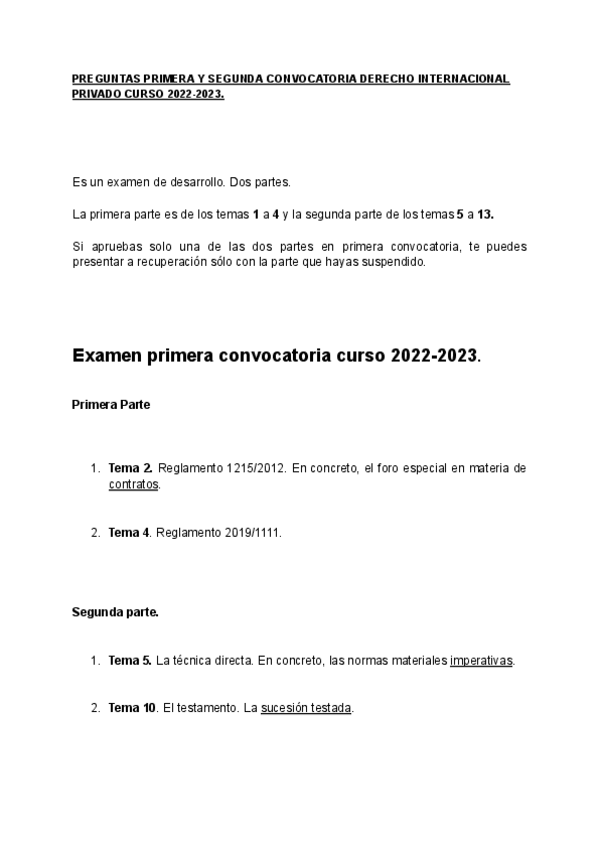 PREGUNTAS PRIMERA Y SEGUNDA CONVOCATORIA DERECHO INTERNACIONAL PRIVADO CURSO 2022-2023.

Es un examen de desarrollo. Dos partes.

La primera parte es de los temas 1 a 4 y la segunda parte de los temas 5 a 13.

Si apruebas solo una de las dos partes en primera convocatoria, te puedes presentar a recuperación sólo con la parte que hayas suspendido.

Examen primera convocatoria curso 2022-2023.

Primera Parte

1. Tema 2. Reglamento 1215/2012. En concreto, el foro especial en materia de contratos.

2. Tema 4. Reglamento 2019/1111.

Segunda parte.

1. Tema 5. La técnica directa. En concreto, las normas materiales imperativas.

2. Tema 10. El testamento. La sucesión testada.